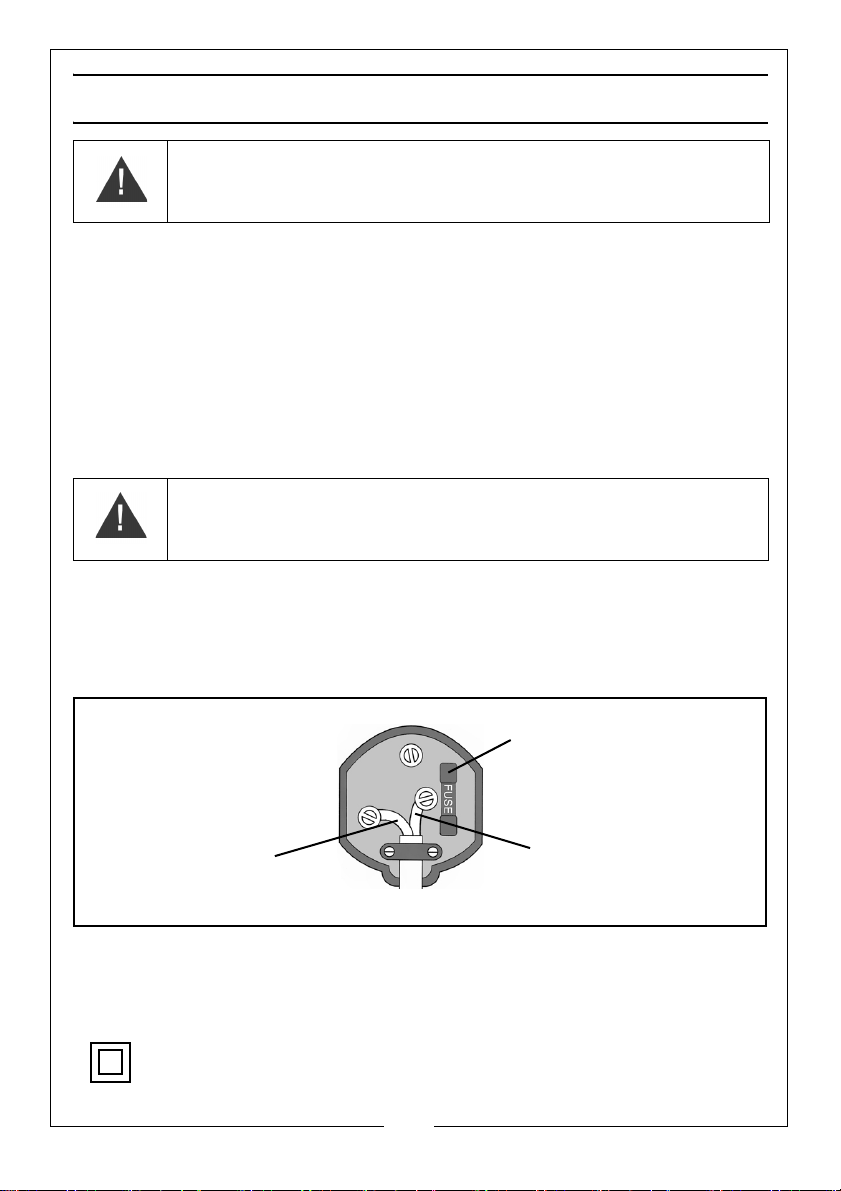 FUSE